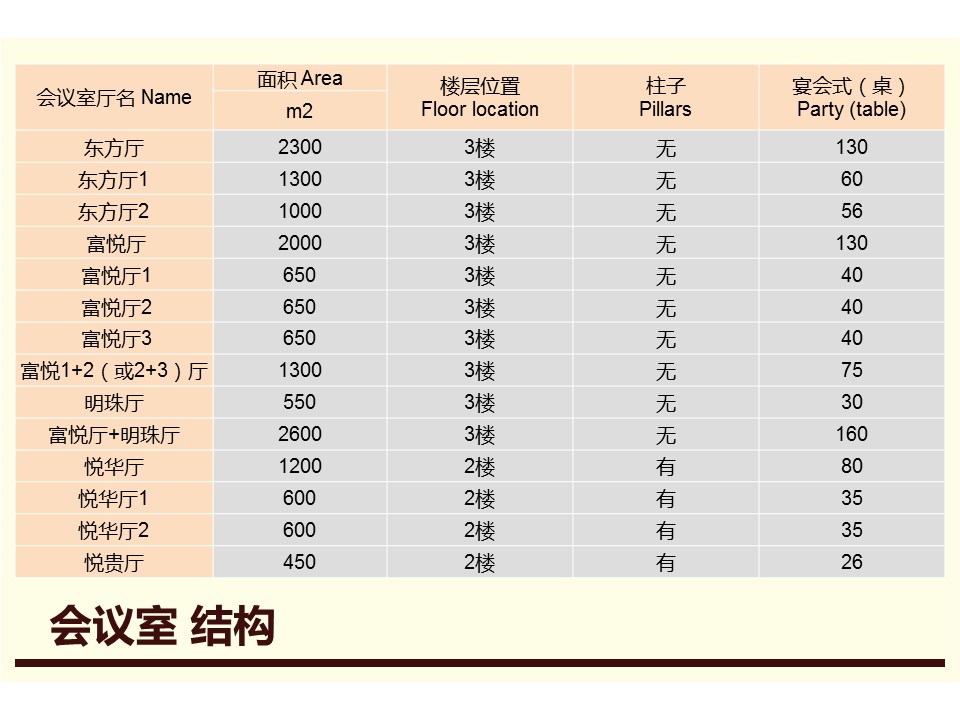 | 会议室厅名 Name | 面积 Area m2 | 楼层位置 Floor location | 柱子 Pillars | 宴会式（桌） Party (table) |
|---|---|---|---|---|
| 东方厅 | 2300 | 3楼 | 无 | 130 |
| 东方厅1 | 1300 | 3楼 | 无 | 60 |
| 东方厅2 | 1000 | 3楼 | 无 | 56 |
| 富悦厅 | 2000 | 3楼 | 无 | 130 |
| 富悦厅1 | 650 | 3楼 | 无 | 40 |
| 富悦厅2 | 650 | 3楼 | 无 | 40 |
| 富悦厅3 | 650 | 3楼 | 无 | 40 |
| 富悦1+2（或2+3）厅 | 1300 | 3楼 | 无 | 75 |
| 明珠厅 | 550 | 3楼 | 无 | 30 |
| 富悦厅+明珠厅 | 2600 | 3楼 | 无 | 160 |
| 悦华厅 | 1200 | 2楼 | 有 | 80 |
| 悦华厅1 | 600 | 2楼 | 有 | 35 |
| 悦华厅2 | 600 | 2楼 | 有 | 35 |
| 悦贵厅 | 450 | 2楼 | 有 | 26 |

会议室 结构